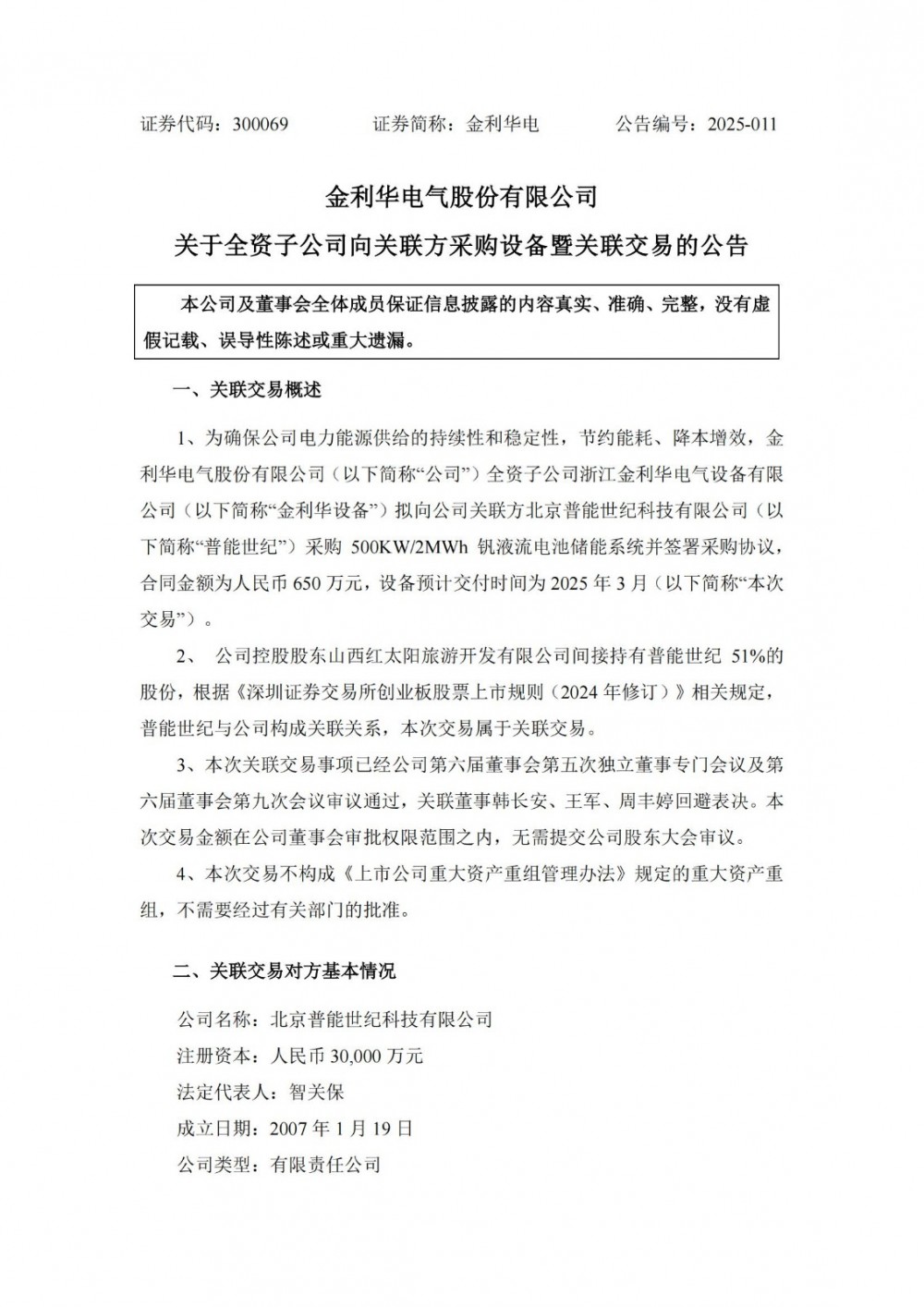 证券代码：300069　　　　证券简称：金利华电　　　　公告编号：2025-011

金利华电气股份有限公司

关于全资子公司向关联方采购设备暨关联交易的公告

本公司及董事会全体成员保证信息披露的内容真实、准确、完整，没有虚假记载、误导性陈述或重大遗漏。

一、关联交易概述

1、为确保公司电力能源供给的持续性和稳定性，节约能耗、降本增效，金利华电气股份有限公司（以下简称“公司”）全资子公司浙江金利华电气设备有限公司（以下简称“金利华设备”）拟向公司关联方北京普能世纪科技有限公司（以下简称“普能世纪”）采购 500KW/2MWh 钒液流电池储能系统并签署采购协议，合同金额为人民币 650 万元，设备预计交付时间为 2025 年 3 月（以下简称“本次交易”）。

2、 公司控股股东山西红太阳旅游开发有限公司间接持有普能世纪 51%的股份，根据《深圳证券交易所创业板股票上市规则（2024 年修订）》相关规定，普能世纪与公司构成关联关系，本次交易属于关联交易。

3、本次关联交易事项已经公司第六届董事会第五次独立董事专门会议及第六届董事会第九次会议审议通过，关联董事韩长安、王军、周丰婷回避表决。本次交易金额在公司董事会审批权限范围之内，无需提交公司股东大会审议。

4、本次交易不构成《上市公司重大资产重组管理办法》规定的重大资产重组，不需要经过有关部门的批准。

二、关联交易对方基本情况

公司名称：北京普能世纪科技有限公司
注册资本：人民币 30,000 万元
法定代表人：智关保
成立日期：2007 年 1 月 19 日
公司类型：有限责任公司